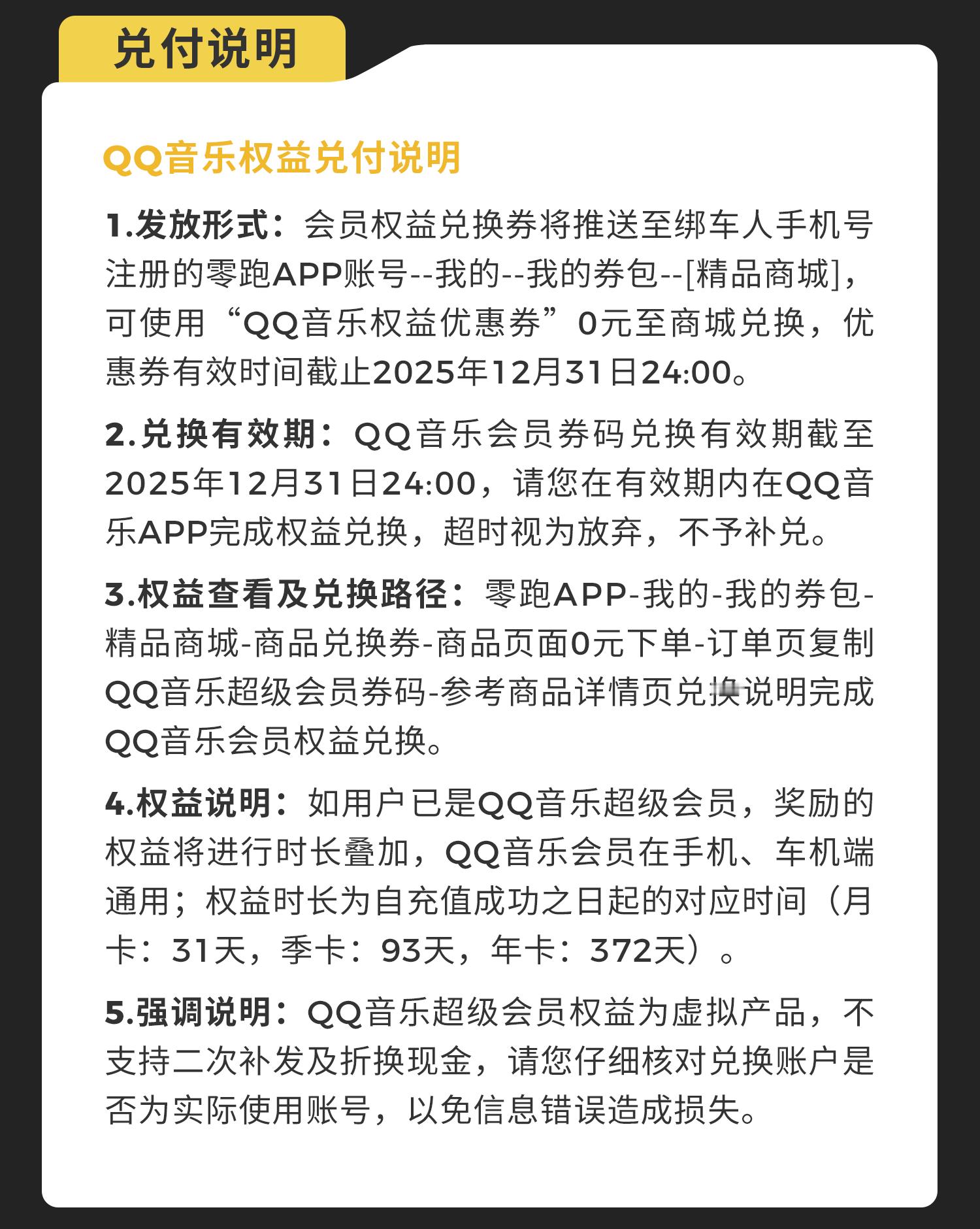 兑付说明

QQ音乐权益兑付说明

1.发放形式：会员权益兑换券将推送至绑车人手机号注册的零跑APP账号--我的--我的券包--[精品商城]，可使用“QQ音乐权益优惠券”0元至商城兑换，优惠券有效时间截止2025年12月31日24:00。

2.兑换有效期：QQ音乐会员券码兑换有效期截至2025年12月31日24:00，请您在有效期内在QQ音乐APP完成权益兑换，超时视为放弃，不予补兑。

3.权益查看及兑换路径：零跑APP-我的-我的券包-精品商城-商品兑换券-商品页面0元下单-订单页复制QQ音乐超级会员券码-参考商品详情页兑换说明完成QQ音乐会员权益兑换。

4.权益说明：如用户已是QQ音乐超级会员，奖励的权益将进行时长叠加，QQ音乐会员在手机、车机端通用；权益时长为自充值成功之日起的对应时间（月卡：31天，季卡：93天，年卡：372天）。

5.强调说明：QQ音乐超级会员权益为虚拟产品，不支持二次补发及折换现金，请您仔细核对兑换账户是否为实际使用账号，以免信息错误造成损失。